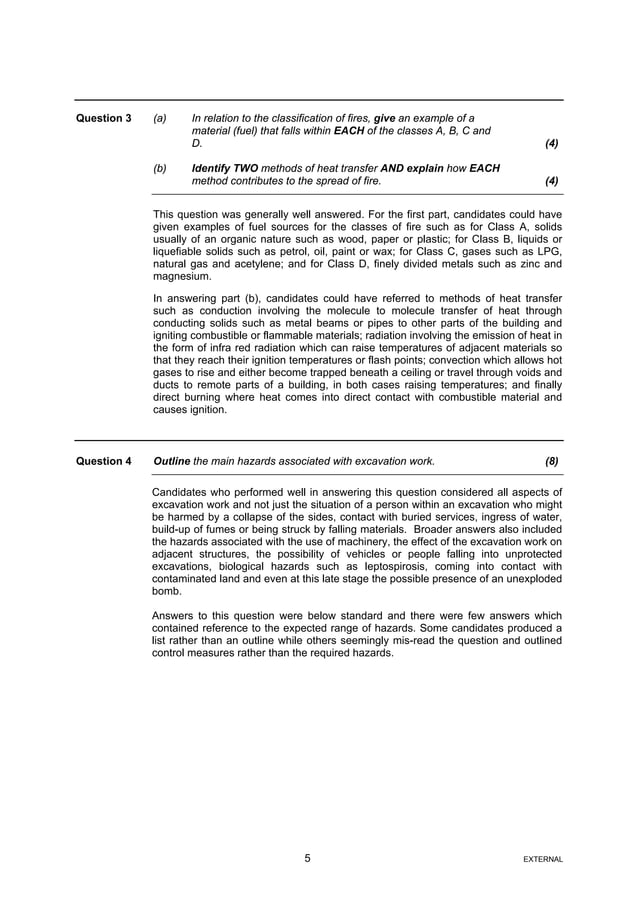 Question 3 (a) In relation to the classification of fires, give an example of a material (fuel) that falls within EACH of the classes A, B, C and D. (4)

(b) Identify TWO methods of heat transfer AND explain how EACH method contributes to the spread of fire. (4)

This question was generally well answered. For the first part, candidates could have given examples of fuel sources for the classes of fire such as for Class A, solids usually of an organic nature such as wood, paper or plastic; for Class B, liquids or liquefiable solids such as petrol, oil, paint or wax; for Class C, gases such as LPG, natural gas and acetylene; and for Class D, finely divided metals such as zinc and magnesium.

In answering part (b), candidates could have referred to methods of heat transfer such as conduction involving the molecule to molecule transfer of heat through conducting solids such as metal beams or pipes to other parts of the building and igniting combustible or flammable materials; radiation involving the emission of heat in the form of infra red radiation which can raise temperatures of adjacent materials so that they reach their ignition temperatures or flash points; convection which allows hot gases to rise and either become trapped beneath a ceiling or travel through voids and ducts to remote parts of a building, in both cases raising temperatures; and finally direct burning where heat comes into direct contact with combustible material and causes ignition.

Question 4 Outline the main hazards associated with excavation work. (8)

Candidates who performed well in answering this question considered all aspects of excavation work and not just the situation of a person within an excavation who might be harmed by a collapse of the sides, contact with buried services, ingress of water, build-up of fumes or being struck by falling materials. Broader answers also included the hazards associated with the use of machinery, the effect of the excavation work on adjacent structures, the possibility of vehicles or people falling into unprotected excavations, biological hazards such as leptospirosis, coming into contact with contaminated land and even at this late stage the possible presence of an unexploded bomb.

Answers to this question were below standard and there were few answers which contained reference to the expected range of hazards. Some candidates produced a list rather than an outline while others seemingly mis-read the question and outlined control measures rather than the required hazards.

5 EXTERNAL